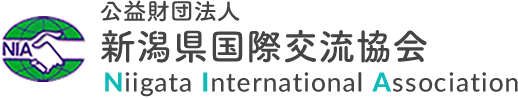 NIA

公益財団法人
新潟県国際交流協会
Niigata International Association